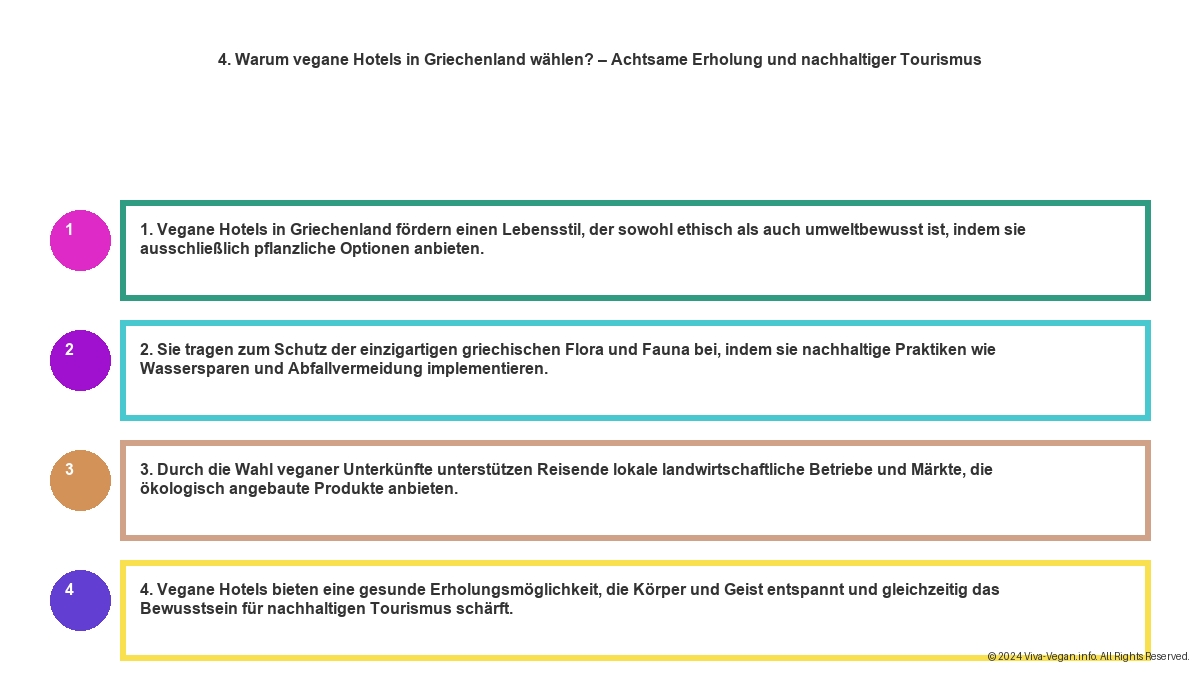 4. Warum vegane Hotels in Griechenland wählen? – Achtsame Erholung und nachhaltiger Tourismus

1

1. Vegane Hotels in Griechenland fördern einen Lebensstil, der sowohl ethisch als auch umweltbewusst ist, indem sie ausschließlich pflanzliche Optionen anbieten.

2

2. Sie tragen zum Schutz der einzigartigen griechischen Flora und Fauna bei, indem sie nachhaltige Praktiken wie Wassersparen und Abfallvermeidung implementieren.

3

3. Durch die Wahl veganer Unterkünfte unterstützen Reisende lokale landwirtschaftliche Betriebe und Märkte, die ökologisch angebaute Produkte anbieten.

4

4. Vegane Hotels bieten eine gesunde Erholungsmöglichkeit, die Körper und Geist entspannt und gleichzeitig das Bewusstsein für nachhaltigen Tourismus schärft.

© 2024 Viva-Vegan.info. All Rights Reserved.